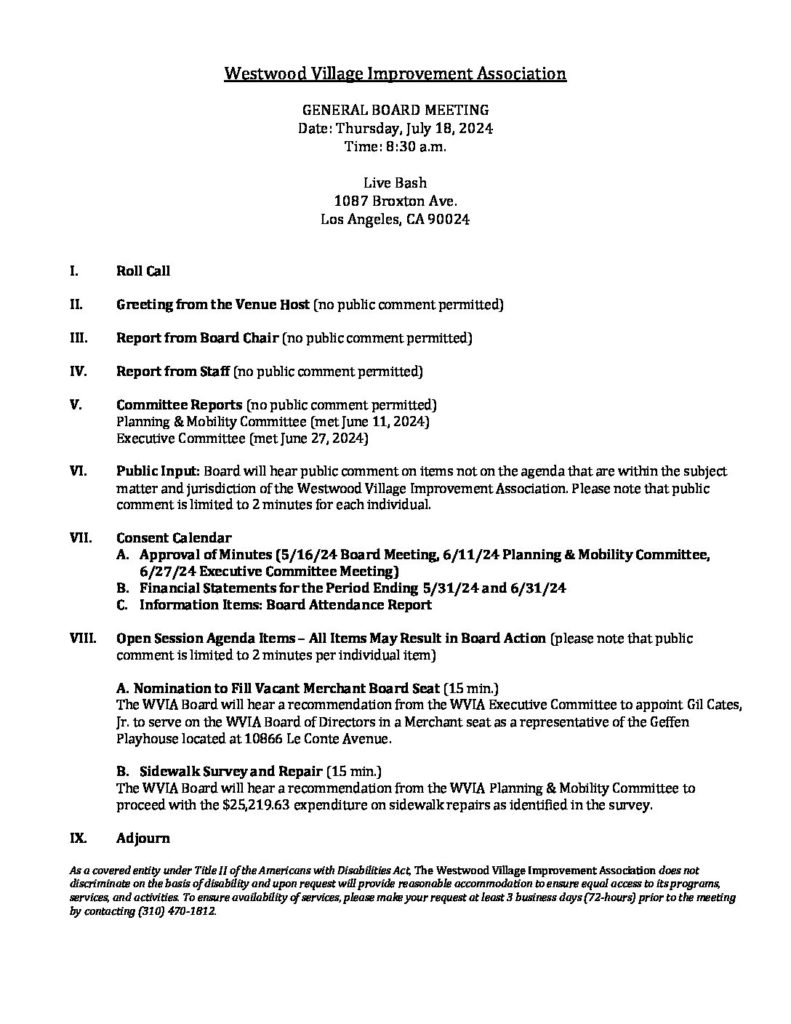 Westwood Village Improvement Association

GENERAL BOARD MEETING
Date: Thursday, July 18, 2024
Time: 8:30 a.m.

Live Bash
1087 Broxton Ave.
Los Angeles, CA 90024

I. Roll Call

II. Greeting from the Venue Host (no public comment permitted)

III. Report from Board Chair (no public comment permitted)

IV. Report from Staff (no public comment permitted)

V. Committee Reports (no public comment permitted)
Planning & Mobility Committee (met June 11, 2024)
Executive Committee (met June 27, 2024)

VI. Public Input: Board will hear public comment on items not on the agenda that are within the subject matter and jurisdiction of the Westwood Village Improvement Association. Please note that public comment is limited to 2 minutes for each individual.

VII. Consent Calendar
A. Approval of Minutes (5/16/24 Board Meeting, 6/11/24 Planning & Mobility Committee, 6/27/24 Executive Committee Meeting)
B. Financial Statements for the Period Ending 5/31/24 and 6/31/24
C. Information Items: Board Attendance Report

VIII. Open Session Agenda Items – All Items May Result in Board Action (please note that public comment is limited to 2 minutes per individual item)

A. Nomination to Fill Vacant Merchant Board Seat (15 min.)
The WVIA Board will hear a recommendation from the WVIA Executive Committee to appoint Gil Cates, Jr. to serve on the WVIA Board of Directors in a Merchant seat as a representative of the Geffen Playhouse located at 10866 Le Conte Avenue.

B. Sidewalk Survey and Repair (15 min.)
The WVIA Board will hear a recommendation from the WVIA Planning & Mobility Committee to proceed with the $25,219.63 expenditure on sidewalk repairs as identified in the survey.

IX. Adjourn

As a covered entity under Title II of the Americans with Disabilities Act, The Westwood Village Improvement Association does not discriminate on the basis of disability and upon request will provide reasonable accommodation to ensure equal access to its programs, services, and activities. To ensure availability of services, please make your request at least 3 business days (72-hours) prior to the meeting by contacting (310) 470-1812.